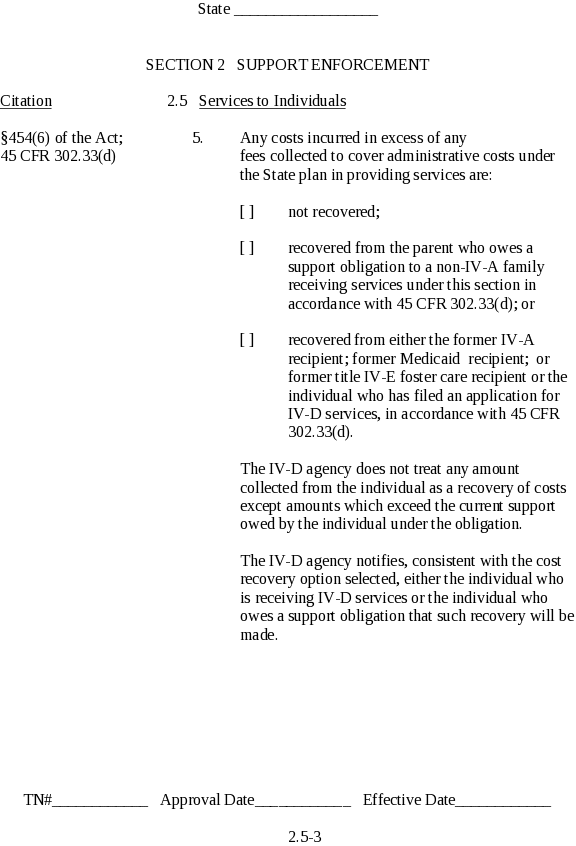 State ____

SECTION 2 SUPPORT ENFORCEMENT

Citation

2.5 Services to Individuals

§454(6) of the Act;
45 CFR 302.33(d)

5. Any costs incurred in excess of any fees collected to cover administrative costs under the State plan in providing services are:

[ ] not recovered;

[ ] recovered from the parent who owes a support obligation to a non-IV-A family receiving services under this section in accordance with 45 CFR 302.33(d); or

[ ] recovered from either the former IV-A recipient; former Medicaid recipient; or former title IV-E foster care recipient or the individual who has filed an application for IV-D services, in accordance with 45 CFR 302.33(d).

The IV-D agency does not treat any amount collected from the individual as a recovery of costs except amounts which exceed the current support owed by the individual under the obligation.

The IV-D agency notifies, consistent with the cost recovery option selected, either the individual who is receiving IV-D services or the individual who owes a support obligation that such recovery will be made.

TN#____ Approval Date____ Effective Date____

2.5-3